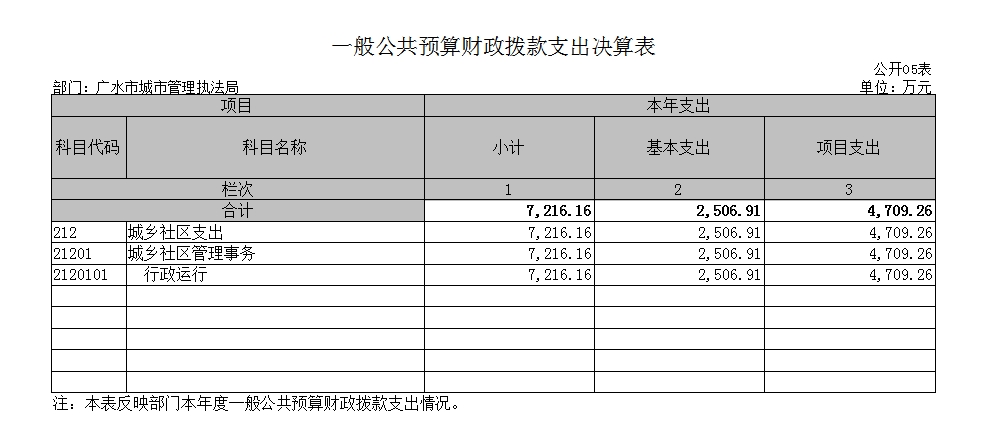 一般公共预算财政拨款支出决算表

公开05表

部门：广水市城市管理执法局

单位：万元

| 项目 | | 本年支出 | | |
|---|---|---|---|---|
| 科目代码 | 科目名称 | 小计 | 基本支出 | 项目支出 |
| 栏次 | | 1 | 2 | 3 |
| 合计 | | 7,216.16 | 2,506.91 | 4,709.26 |
| 212 | 城乡社区支出 | 7,216.16 | 2,506.91 | 4,709.26 |
| 21201 | 城乡社区管理事务 | 7,216.16 | 2,506.91 | 4,709.26 |
| 2120101 | 行政运行 | 7,216.16 | 2,506.91 | 4,709.26 |
| | | | | |
| | | | | |
| | | | | |
| | | | | |
| | | | | |

注：本表反映部门本年度一般公共预算财政拨款支出情况。